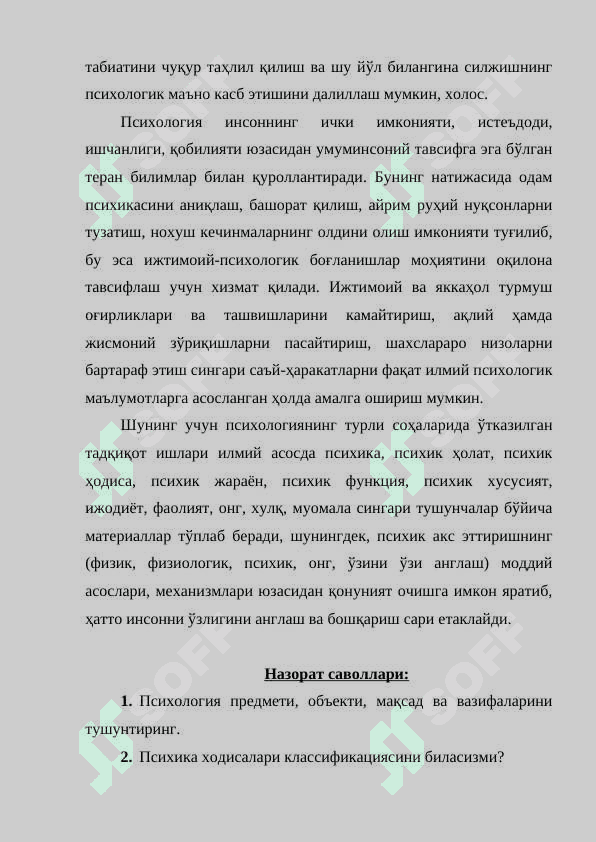 табиатини чуқур таҳлил қилиш ва шу йўл билангина силжишнинг психологик маъно касб этишини далиллаш мумкин, холос.

Психология инсоннинг ички имконияти, истеъдоди, ишчанлиги, қобилияти юзасидан умуминсоний тавсифга эга бўлган теран билимлар билан қуроллантиради. Бунинг натижасида одам психикасини аниқлаш, башорат қилиш, айрим руҳий нуқсонларни тузатиш, нохуш кечинмаларнинг олдини олиш имконияти туғилиб, бу эса ижтимоий-психологик боғланишлар моҳиятини оқилона тавсифлаш учун хизмат қилади. Ижтимоий ва яккаҳол турмуш оғирликлари ва ташвишларини камайтириш, ақлий ҳамда жисмоний зўриқишларни пасайтириш, шахслараро низоларни бартараф этиш сингари саъй-ҳаракатларни фақат илмий психологик маълумотларга асосланган ҳолда амалга ошириш мумкин.

Шунинг учун психологиянинг турли соҳаларида ўтказилган тадқиқот ишлари илмий асосда психика, психик ҳолат, психик ҳодиса, психик жараён, психик функция, психик хусусият, ижодиёт, фаолият, онг, хулқ, муомала сингари тушунчалар бўйича материаллар тўплаб беради, шунингдек, психик акс эттиришнинг (физик, физиологик, психик, онг, ўзини ўзи англаш) моддий асослари, механизмлари юзасидан қонуният очишга имкон яратиб, ҳатто инсонни ўзлигини англаш ва бошқариш сари етаклайди.

Назорат саволлари:

1. Психология предмети, объекти, мақсад ва вазифаларини тушунтиринг.

2. Психика ходисалари классификациясини биласизми?